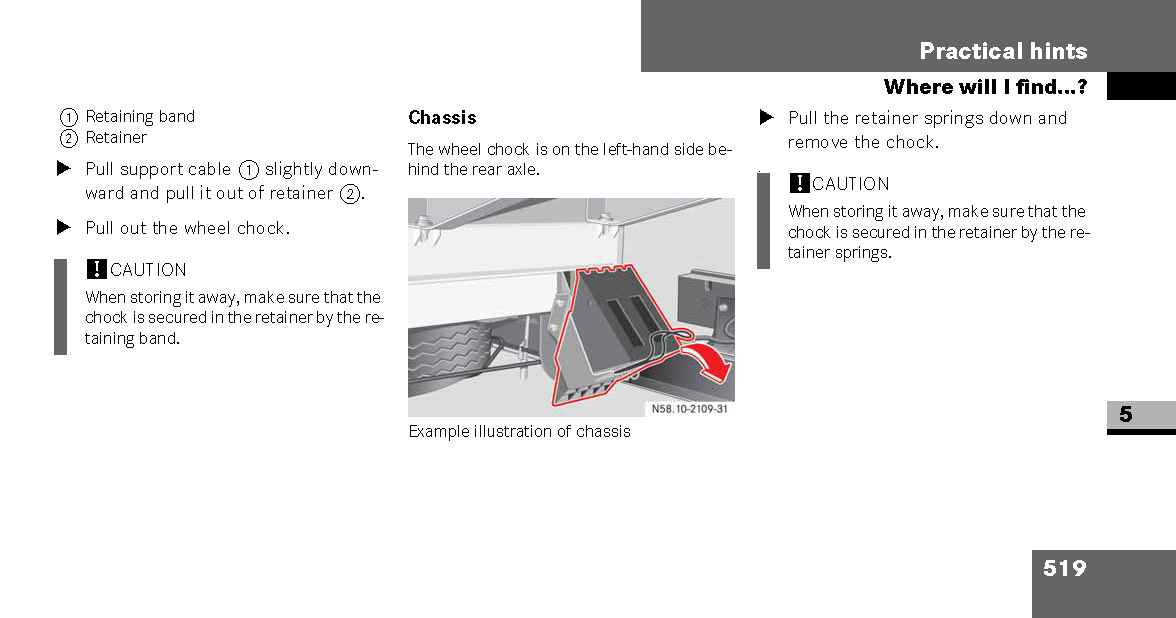 Practical hints

Where will I find...?

① Retaining band
② Retainer

▶ Pull support cable ① slightly downward and pull it out of retainer ②.

▶ Pull out the wheel chock.

! CAUTION

When storing it away, make sure that the chock is secured in the retainer by the retaining band.

Chassis

The wheel chock is on the left-hand side behind the rear axle.

N58.10-2109-31

Example illustration of chassis

▶ Pull the retainer springs down and remove the chock.

! CAUTION

When storing it away, make sure that the chock is secured in the retainer by the retainer springs.

5

519